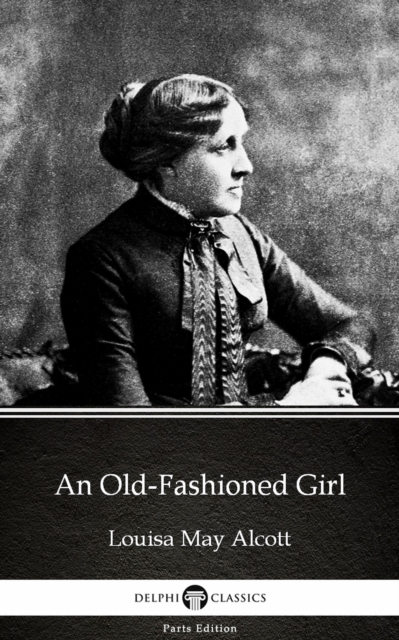 An Old-Fashioned Girl

Louisa May Alcott

DELPHI CLASSICS

Parts Edition